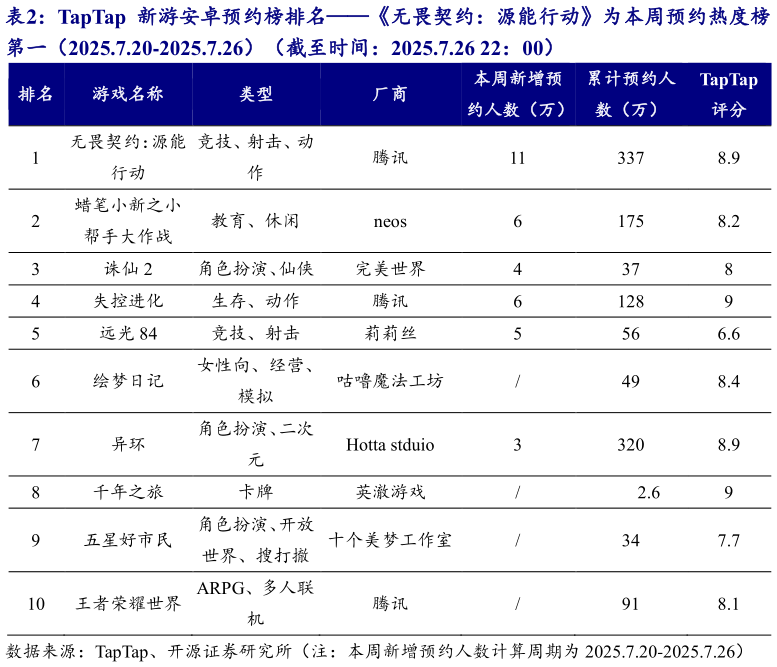 表2：TapTap 新游安卓预约榜排名——《无畏契约：源能行动》为本周预约热度榜第一（2025.7.20-2025.7.26）（截至时间：2025.7.26 22：00）

| 排名 | 游戏名称 | 类型 | 厂商 | 本周新增预约人数（万） | 累计预约人数（万） | TapTap 评分 |
|---|---|---|---|---|---|---|
| 1 | 无畏契约：源能行动 | 竞技、射击、动作 | 腾讯 | 11 | 337 | 8.9 |
| 2 | 蜡笔小新之小帮手大作战 | 教育、休闲 | neos | 6 | 175 | 8.2 |
| 3 | 诛仙 2 | 角色扮演、仙侠 | 完美世界 | 4 | 37 | 8 |
| 4 | 失控进化 | 生存、动作 | 腾讯 | 6 | 128 | 9 |
| 5 | 远光 84 | 竞技、射击 | 莉莉丝 | 5 | 56 | 6.6 |
| 6 | 绘梦日记 | 女性向、经营、模拟 | 咕噜魔法工坊 | / | 49 | 8.4 |
| 7 | 异环 | 角色扮演、二次元 | Hotta stduio | 3 | 320 | 8.9 |
| 8 | 千年之旅 | 卡牌 | 英澈游戏 | / | 2.6 | 9 |
| 9 | 五星好市民 | 角色扮演、开放世界、搜打撤 | 十个美梦工作室 | / | 34 | 7.7 |
| 10 | 王者荣耀世界 | ARPG、多人联机 | 腾讯 | / | 91 | 8.1 |

数据来源：TapTap、开源证券研究所（注：本周新增预约人数计算周期为 2025.7.20-2025.7.26）